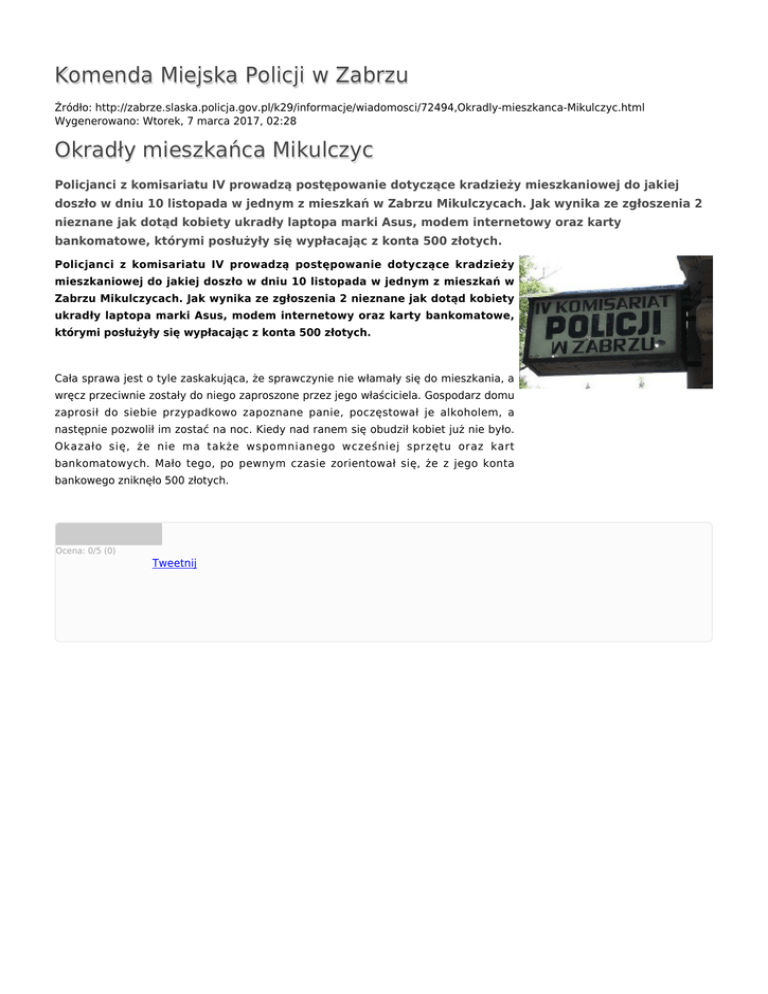 Komenda Miejska Policji w Zabrzu

Źródło: http://zabrze.slaska.policja.gov.pl/k29/informacje/wiadomosci/72494,Okradly-mieszkanca-Mikulczyc.html
Wygenerowano: Wtorek, 7 marca 2017, 02:28

Okradły mieszkańca Mikulczyc

Policjanci z komisariatu IV prowadzą postępowanie dotyczące kradzieży mieszkaniowej do jakiej doszło w dniu 10 listopada w jednym z mieszkań w Zabrzu Mikulczycach. Jak wynika ze zgłoszenia 2 nieznane jak dotąd kobiety ukradły laptopa marki Asus, modem internetowy oraz karty bankomatowe, którymi posłużyły się wypłacając z konta 500 złotych.

Policjanci z komisariatu IV prowadzą postępowanie dotyczące kradzieży mieszkaniowej do jakiej doszło w dniu 10 listopada w jednym z mieszkań w Zabrzu Mikulczycach. Jak wynika ze zgłoszenia 2 nieznane jak dotąd kobiety ukradły laptopa marki Asus, modem internetowy oraz karty bankomatowe, którymi posłużyły się wypłacając z konta 500 złotych.

IV KOMISARIAT
POLICJI
W ZABRZU

Cała sprawa jest o tyle zaskakująca, że sprawczynie nie włamały się do mieszkania, a wręcz przeciwnie zostały do niego zaproszone przez jego właściciela. Gospodarz domu zaprosił do siebie przypadkowo zapoznane panie, poczęstował je alkoholem, a następnie pozwolił im zostać na noc. Kiedy nad ranem się obudził kobiet już nie było. Okazało się, że nie ma także wspomnianego wcześniej sprzętu oraz kart bankomatowych. Mało tego, po pewnym czasie zorientował się, że z jego konta bankowego zniknęło 500 złotych.

Ocena: 0/5 (0)

Tweetnij